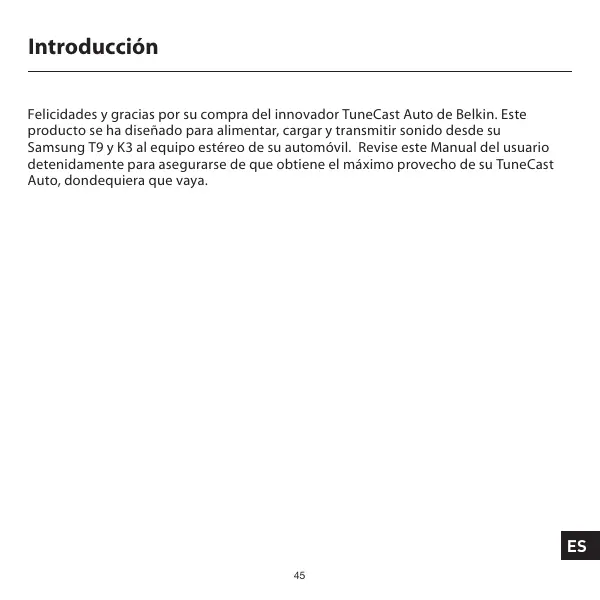 Introducción

Felicidades y gracias por su compra del innovador TuneCast Auto de Belkin. Este producto se ha diseñado para alimentar, cargar y transmitir sonido desde su Samsung T9 y K3 al equipo estéreo de su automóvil. Revise este Manual del usuario detenidamente para asegurarse de que obtiene el máximo provecho de su TuneCast Auto, dondequiera que vaya.

ES

45